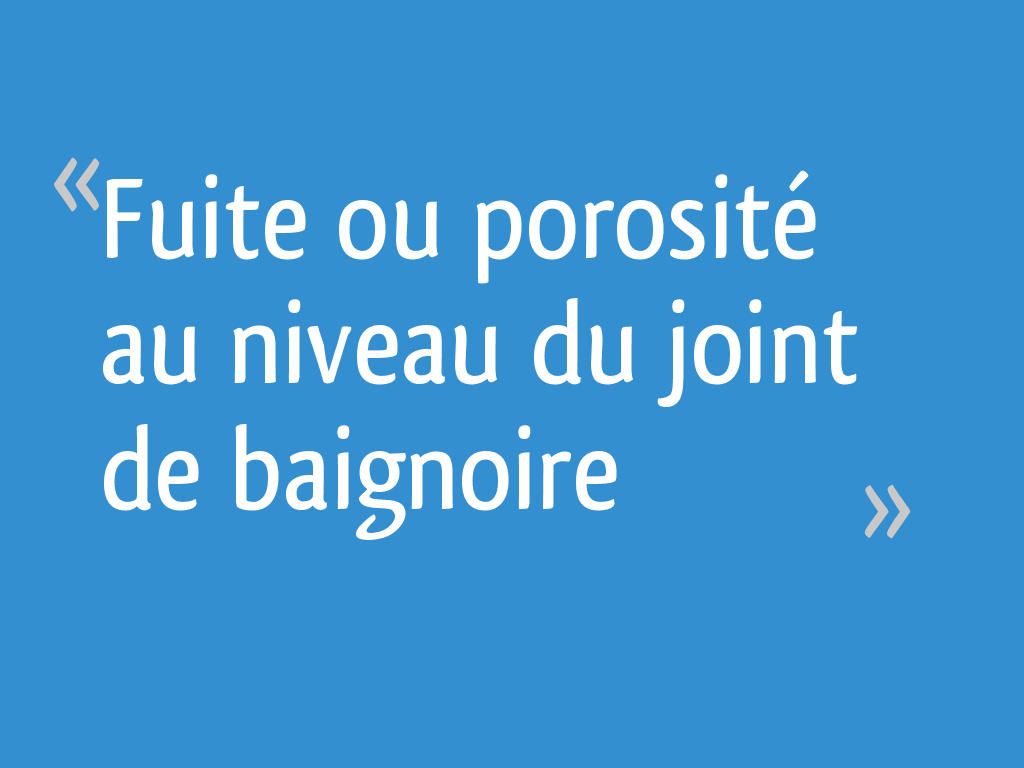 « Fuite ou porosité au niveau du joint de baignoire »